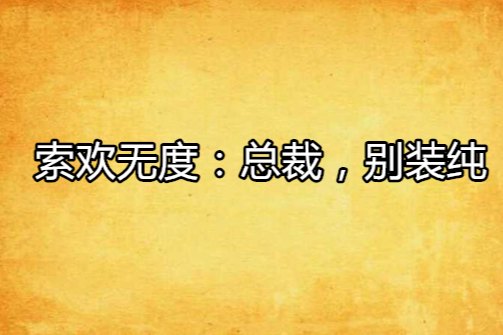 索欢无度：总裁，别装纯